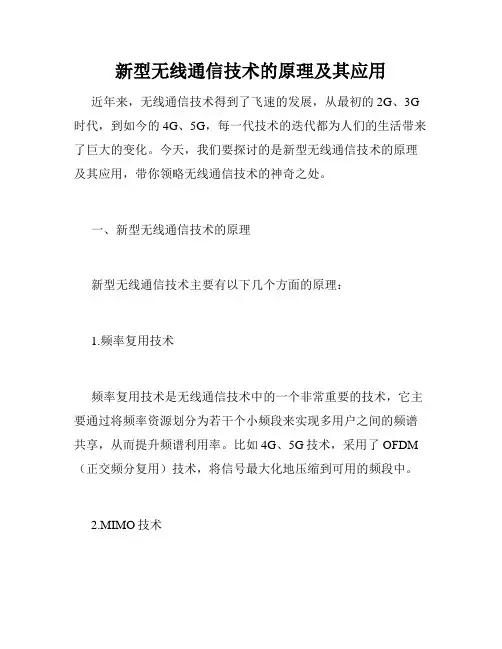 新型无线通信技术的原理及其应用

近年来，无线通信技术得到了飞速的发展，从最初的 2G、3G 时代，到如今的 4G、5G，每一代技术的迭代都为人们的生活带来了巨大的变化。今天，我们要探讨的是新型无线通信技术的原理及其应用，带你领略无线通信技术的神奇之处。

一、新型无线通信技术的原理

新型无线通信技术主要有以下几个方面的原理：

1.频率复用技术

频率复用技术是无线通信技术中的一个非常重要的技术，它主要通过将频率资源划分为若干个小频段来实现多用户之间的频谱共享，从而提升频谱利用率。比如 4G、5G 技术，采用了 OFDM（正交频分复用）技术，将信号最大化地压缩到可用的频段中。

2.MIMO 技术